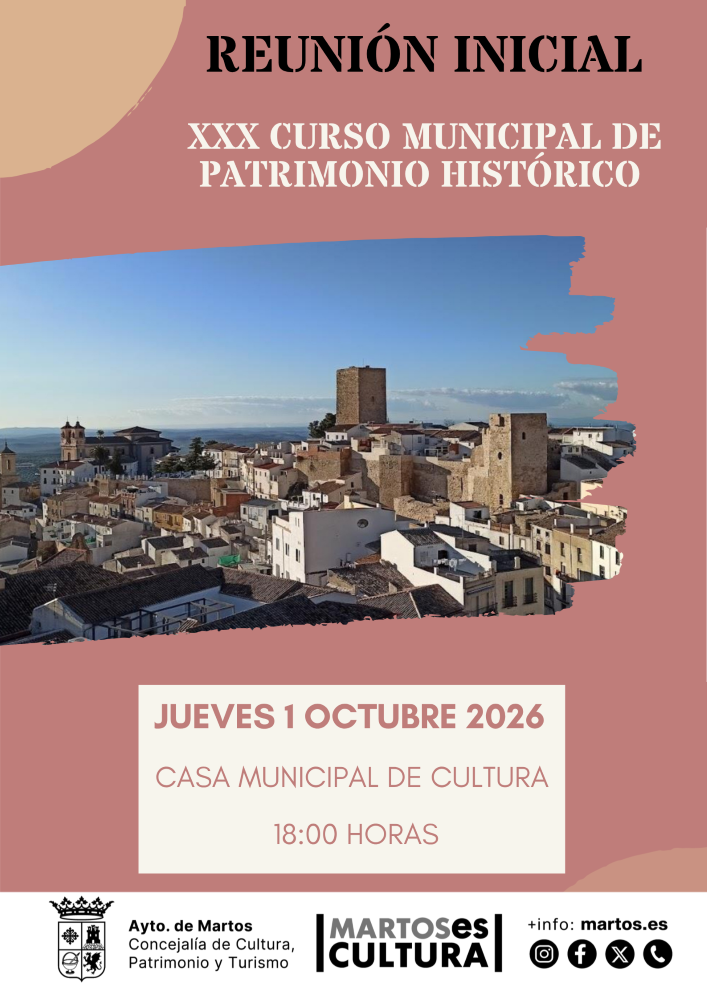 REUNIÓN INICIAL

XXX CURSO MUNICIPAL DE PATRIMONIO HISTÓRICO

JUEVES 1 OCTUBRE 2026

CASA MUNICIPAL DE CULTURA

18:00 HORAS

Ayto. de Martos
Concejalía de Cultura, Patrimonio y Turismo

MARTOSes CULTURA

+info: martos.es